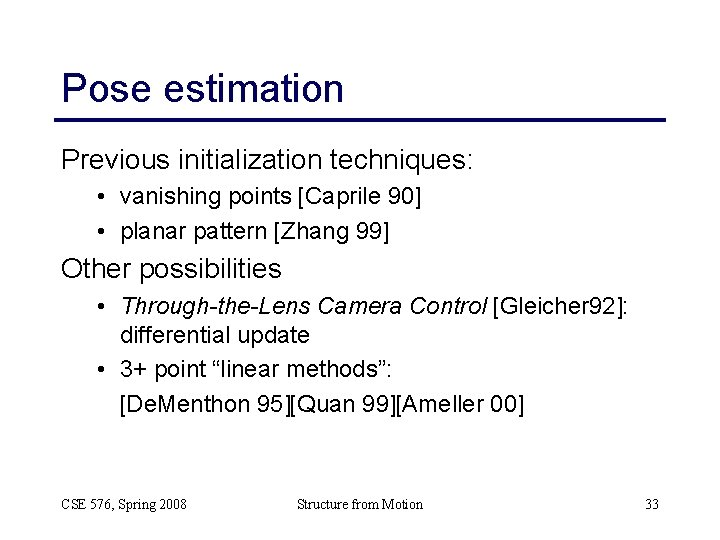 Pose estimation

Previous initialization techniques:

• vanishing points [Caprile 90]
• planar pattern [Zhang 99]

Other possibilities

• Through-the-Lens Camera Control [Gleicher92]: differential update
• 3+ point "linear methods":
[DeMenthon 95][Quan 99][Ameller 00]

CSE 576, Spring 2008

Structure from Motion

33